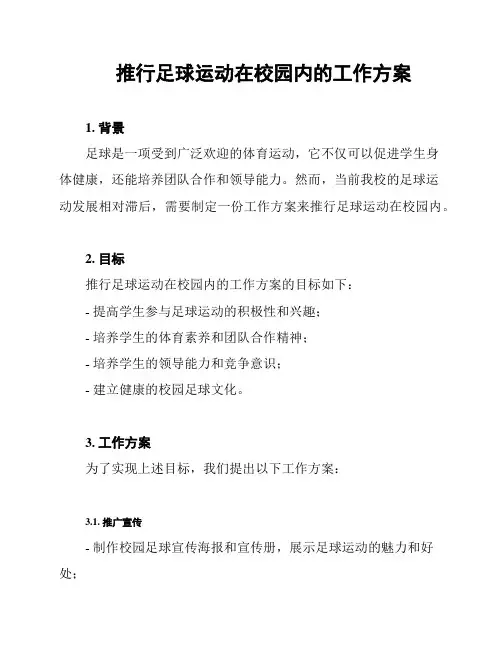 推行足球运动在校园内的工作方案

1. 背景

足球是一项受到广泛欢迎的体育运动，它不仅可以促进学生身体健康，还能培养团队合作和领导能力。然而，当前我校的足球运动发展相对滞后，需要制定一份工作方案来推行足球运动在校园内。

2. 目标

推行足球运动在校园内的工作方案的目标如下：

- 提高学生参与足球运动的积极性和兴趣；

- 培养学生的体育素养和团队合作精神；

- 培养学生的领导能力和竞争意识；

- 建立健康的校园足球文化。

3. 工作方案

为了实现上述目标，我们提出以下工作方案：

3.1. 推广宣传

- 制作校园足球宣传海报和宣传册，展示足球运动的魅力和好处；